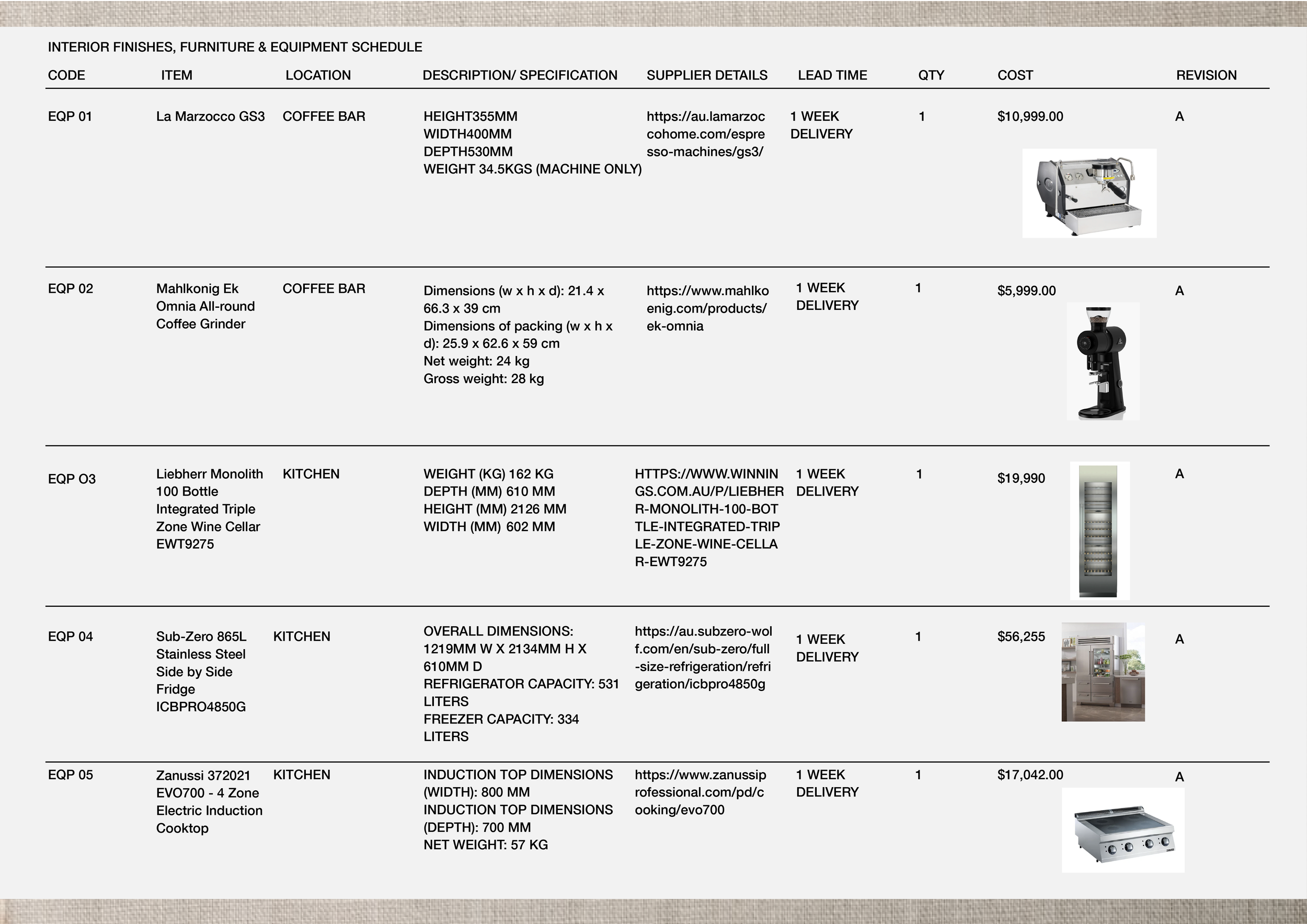 INTERIOR FINISHES, FURNITURE & EQUIPMENT SCHEDULE

| CODE | ITEM | LOCATION | DESCRIPTION/ SPECIFICATION | SUPPLIER DETAILS | LEAD TIME | QTY | COST | REVISION |
|---|---|---|---|---|---|---|---|---|
| EQP 01 | La Marzocco GS3 | COFFEE BAR | HEIGHT355MM WIDTH400MM DEPTH530MM WEIGHT 34.5KGS (MACHINE ONLY) | https://au.lamarzoccohome.com/espresso-machines/gs3/ | 1 WEEK DELIVERY | 1 | $10,999.00 | A |
| EQP 02 | Mahlkonig Ek Omnia All-round Coffee Grinder | COFFEE BAR | Dimensions (w x h x d): 21.4 x 66.3 x 39 cm Dimensions of packing (w x h x d): 25.9 x 62.6 x 59 cm Net weight: 24 kg Gross weight: 28 kg | https://www.mahlkoenig.com/products/ek-omnia | 1 WEEK DELIVERY | 1 | $5,999.00 | A |
| EQP O3 | Liebherr Monolith 100 Bottle Integrated Triple Zone Wine Cellar EWT9275 | KITCHEN | WEIGHT (KG) 162 KG DEPTH (MM) 610 MM HEIGHT (MM) 2126 MM WIDTH (MM) 602 MM | HTTPS://WWW.WINNINGS.COM.AU/P/LIEBHERR-MONOLITH-100-BOTTLE-INTEGRATED-TRIPLE-ZONE-WINE-CELLAR-EWT9275 | 1 WEEK DELIVERY | 1 | $19,990 | A |
| EQP 04 | Sub-Zero 865L Stainless Steel Side by Side Fridge ICBPRO4850G | KITCHEN | OVERALL DIMENSIONS: 1219MM W X 2134MM H X 610MM D REFRIGERATOR CAPACITY: 531 LITERS FREEZER CAPACITY: 334 LITERS | https://au.subzero-wolf.com/en/sub-zero/full-size-refrigeration/refrigeration/icbpro4850g | 1 WEEK DELIVERY | 1 | $56,255 | A |
| EQP 05 | Zanussi 372021 EVO700 - 4 Zone Electric Induction Cooktop | KITCHEN | INDUCTION TOP DIMENSIONS (WIDTH): 800 MM INDUCTION TOP DIMENSIONS (DEPTH): 700 MM NET WEIGHT: 57 KG | https://www.zanussiprofessional.com/pd/cooking/evo700 | 1 WEEK DELIVERY | 1 | $17,042.00 | A |